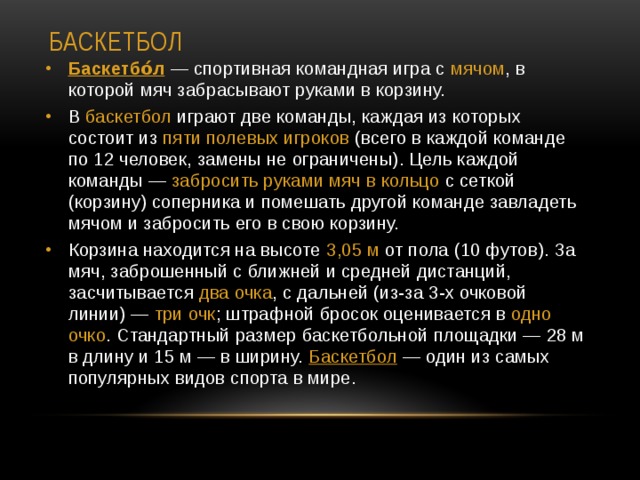 БАСКЕТБОЛ

• Баскетбо́л — спортивная командная игра с мячом, в которой мяч забрасывают руками в корзину.

• В баскетбол играют две команды, каждая из которых состоит из пяти полевых игроков (всего в каждой команде по 12 человек, замены не ограничены). Цель каждой команды — забросить руками мяч в кольцо с сеткой (корзину) соперника и помешать другой команде завладеть мячом и забросить его в свою корзину.

• Корзина находится на высоте 3,05 м от пола (10 футов). За мяч, заброшенный с ближней и средней дистанций, засчитывается два очка, с дальней (из-за 3-х очковой линии) — три очк; штрафной бросок оценивается в одно очко. Стандартный размер баскетбольной площадки — 28 м в длину и 15 м — в ширину. Баскетбол — один из самых популярных видов спорта в мире.